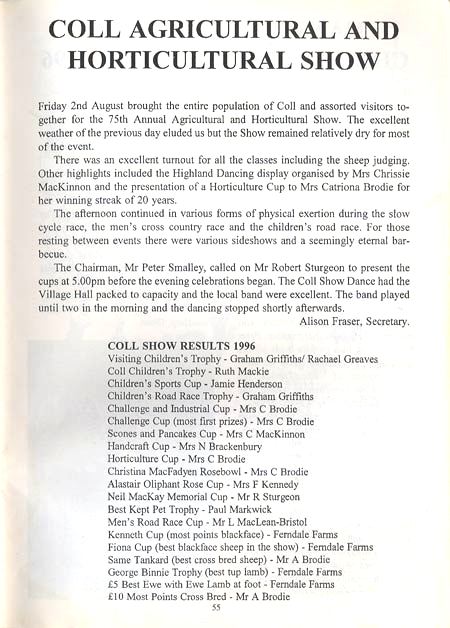 COLL AGRICULTURAL AND HORTICULTURAL SHOW

Friday 2nd August brought the entire population of Coll and assorted visitors together for the 75th Annual Agricultural and Horticultural Show. The excellent weather of the previous day eluded us but the Show remained relatively dry for most of the event.

There was an excellent turnout for all the classes including the sheep judging. Other highlights included the Highland Dancing display organised by Mrs Chrissie MacKinnon and the presentation of a Horticulture Cup to Mrs Catriona Brodie for her winning streak of 20 years.

The afternoon continued in various forms of physical exertion during the slow cycle race, the men's cross country race and the children's road race. For those resting between events there were various sideshows and a seemingly eternal barbecue.

The Chairman, Mr Peter Smalley, called on Mr Robert Sturgeon to present the cups at 5.00pm before the evening celebrations began. The Coll Show Dance had the Village Hall packed to capacity and the local band were excellent. The band played until two in the morning and the dancing stopped shortly afterwards.

Alison Fraser, Secretary.

COLL SHOW RESULTS 1996
Visiting Children's Trophy - Graham Griffiths/ Rachael Greaves
Coll Children's Trophy - Ruth Mackie
Children's Sports Cup - Jamie Henderson
Children's Road Race Trophy - Graham Griffiths
Challenge and Industrial Cup - Mrs C Brodie
Challenge Cup (most first prizes) - Mrs C Brodie
Scones and Pancakes Cup - Mrs C MacKinnon
Handcraft Cup - Mrs N Brackenbury
Horticulture Cup - Mrs C Brodie
Christina MacFadyen Rosebowl - Mrs C Brodie
Alastair Oliphant Rose Cup - Mrs F Kennedy
Neil MacKay Memorial Cup - Mr R Sturgeon
Best Kept Pet Trophy - Paul Markwick
Men's Road Race Cup - Mr L MacLean-Bristol
Kenneth Cup (most points blackface) - Ferndale Farms
Fiona Cup (best blackface sheep in the show) - Ferndale Farms
Same Tankard (best cross bred sheep) - Mr A Brodie
George Binnie Trophy (best tup lamb) - Ferndale Farms
£5 Best Ewe with Ewe Lamb at foot - Ferndale Farms
£10 Most Points Cross Bred - Mr A Brodie

55